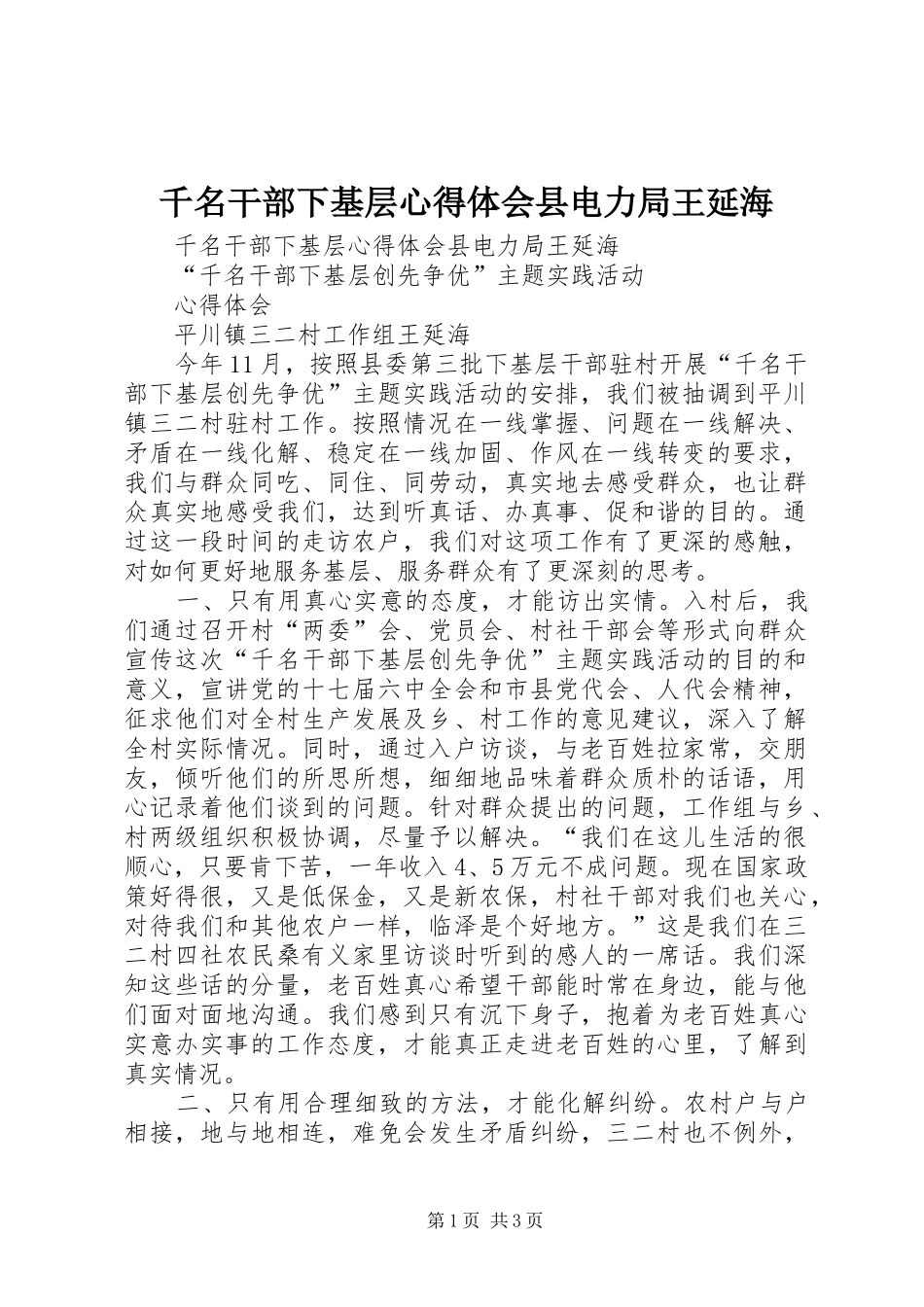 千名干部下基层心得体会县电力局王延海

千名干部下基层心得体会县电力局王延海

“千名干部下基层创先争优”主题实践活动

心得体会

平川镇三二村工作组王延海

今年11月，按照县委第三批下基层干部驻村开展“千名干部下基层创先争优”主题实践活动的安排，我们被抽调到平川镇三二村驻村工作。按照情况在一线掌握、问题在一线解决、矛盾在一线化解、稳定在一线加固、作风在一线转变的要求，我们与群众同吃、同住、同劳动，真实地去感受群众，也让群众真实地感受我们，达到听真话、办真事、促和谐的目的。通过这一段时间的走访农户，我们对这项工作有了更深的感触，对如何更好地服务基层、服务群众有了更深刻的思考。

一、只有用真心实意的态度，才能访出实情。入村后，我们通过召开村“两委”会、党员会、村社干部会等形式向群众宣传这次“千名干部下基层创先争优”主题实践活动的目的和意义，宣讲党的十七届六中全会和市县党代会、人代会精神，征求他们对全村生产发展及乡、村工作的意见建议，深入了解全村实际情况。同时，通过入户访谈，与老百姓拉家常，交朋友，倾听他们的所思所想，细细地品味着群众质朴的话语，用心记录着他们谈到的问题。针对群众提出的问题，工作组与乡、村两级组织积极协调，尽量予以解决。“我们在这儿生活的很顺心，只要肯下苦，一年收入4、5万元不成问题。现在国家政策好得很，又是低保金，又是新农保，村社干部对我们也关心，对待我们和其他农户一样，临泽是个好地方。”这是我们在三二村四社农民桑有义家里访谈时听到的感人的一席话。我们深知这些话的分量，老百姓真心希望干部能时常在身边，能与他们面对面地沟通。我们感到只有沉下身子，抱着为老百姓真心实意办实事的工作态度，才能真正走进老百姓的心里，了解到真实情况。

二、只有用合理细致的方法，才能化解纠纷。农村户与户相接，地与地相连，难免会发生矛盾纠纷，三二村也不例外，

第1页 共3页